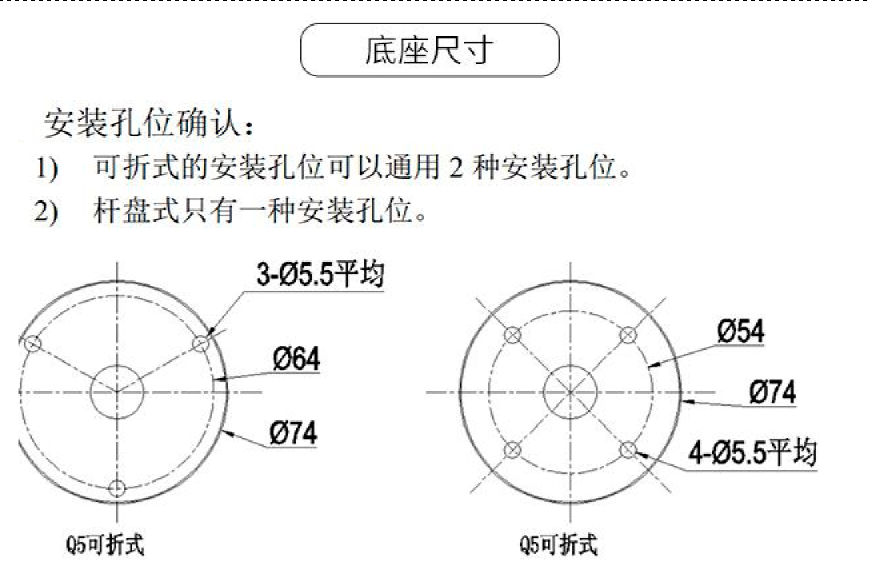 底座尺寸

安装孔位确认：

1) 可折式的安装孔位可以通用 2 种安装孔位。

2) 杆盘式只有一种安装孔位。

3-Ø5.5平均

Ø64

Ø74

Q5可折式

Ø54

Ø74

4-Ø5.5平均

Q5可折式